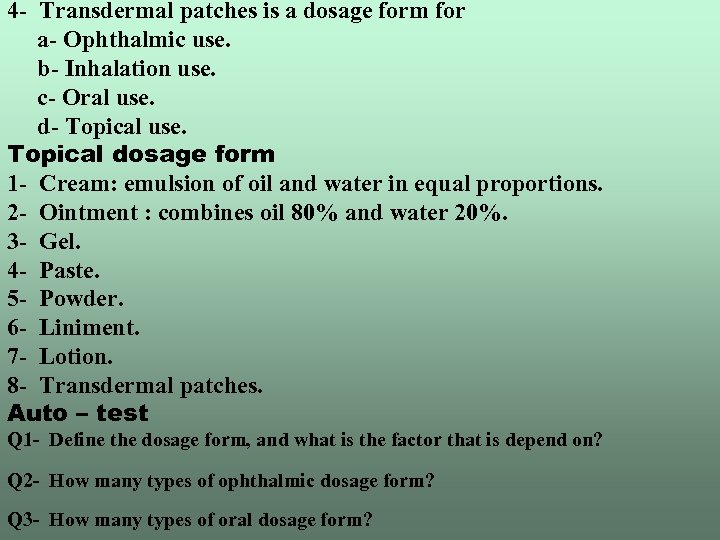 4- Transdermal patches is a dosage form for
a- Ophthalmic use.
b- Inhalation use.
c- Oral use.
d- Topical use.

Topical dosage form
1- Cream: emulsion of oil and water in equal proportions.
2- Ointment : combines oil 80% and water 20%.
3- Gel.
4- Paste.
5- Powder.
6- Liniment.
7- Lotion.
8- Transdermal patches.

Auto – test
Q1- Define the dosage form, and what is the factor that is depend on?

Q2- How many types of ophthalmic dosage form?

Q3- How many types of oral dosage form?